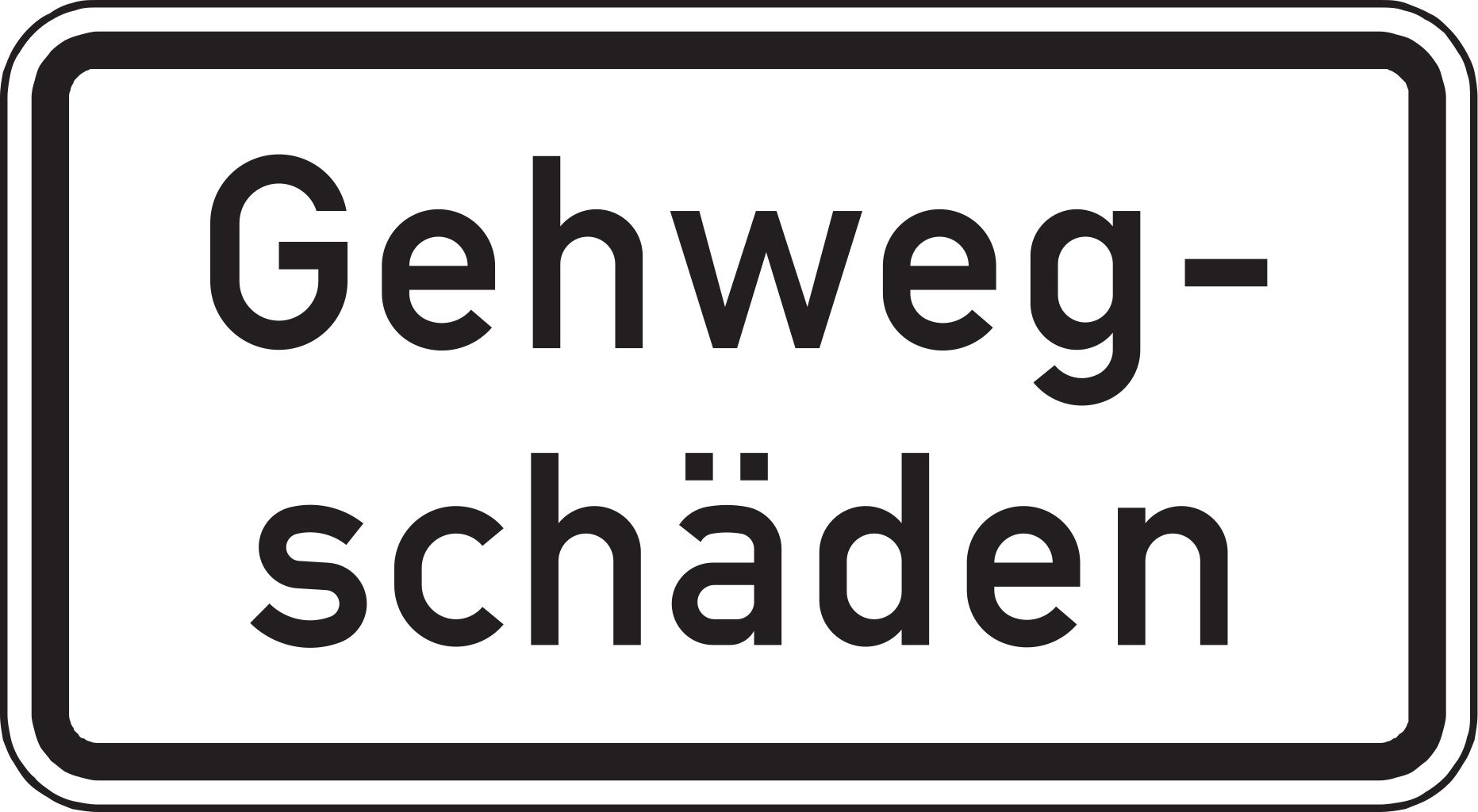 Gehwegschäden